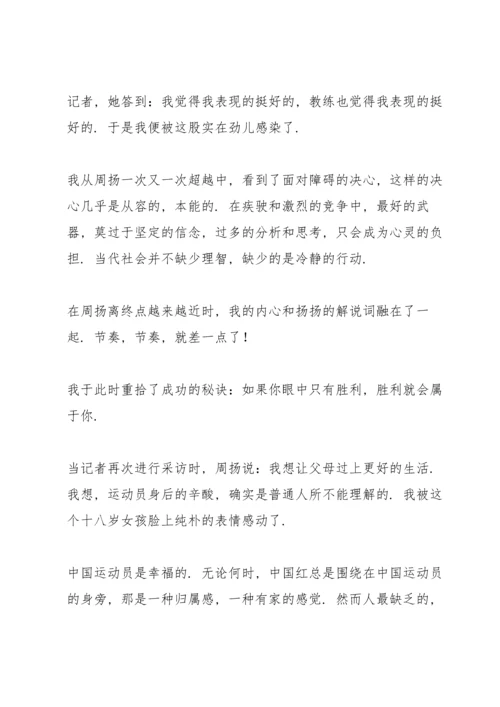 记者，她答到：我觉得我表现的挺好的，教练也觉得我表现的挺好的．于是我便被这股实在劲儿感染了．

我从周扬一次又一次超越中，看到了面对障碍的决心，这样的决心几乎是从容的，本能的．在疾驶和激烈的竞争中，最好的武器，莫过于坚定的信念，过多的分析和思考，只会成为心灵的负担．当代社会并不缺少理智，缺少的是冷静的行动．

在周扬离终点越来越近时，我的内心和扬扬的解说词融在了一起．节奏，节奏，就差一点了！

我于此时重拾了成功的秘诀：如果你眼中只有胜利，胜利就会属于你．

当记者再次进行采访时，周扬说：我想让父母过上更好的生活．我想，运动员身后的辛酸，确实是普通人所不能理解的．我被这个十八岁女孩脸上纯朴的表情感动了．

中国运动员是幸福的．无论何时，中国红总是围绕在中国运动员的身旁，那是一种归属感，一种有家的感觉．然而人最缺乏的，